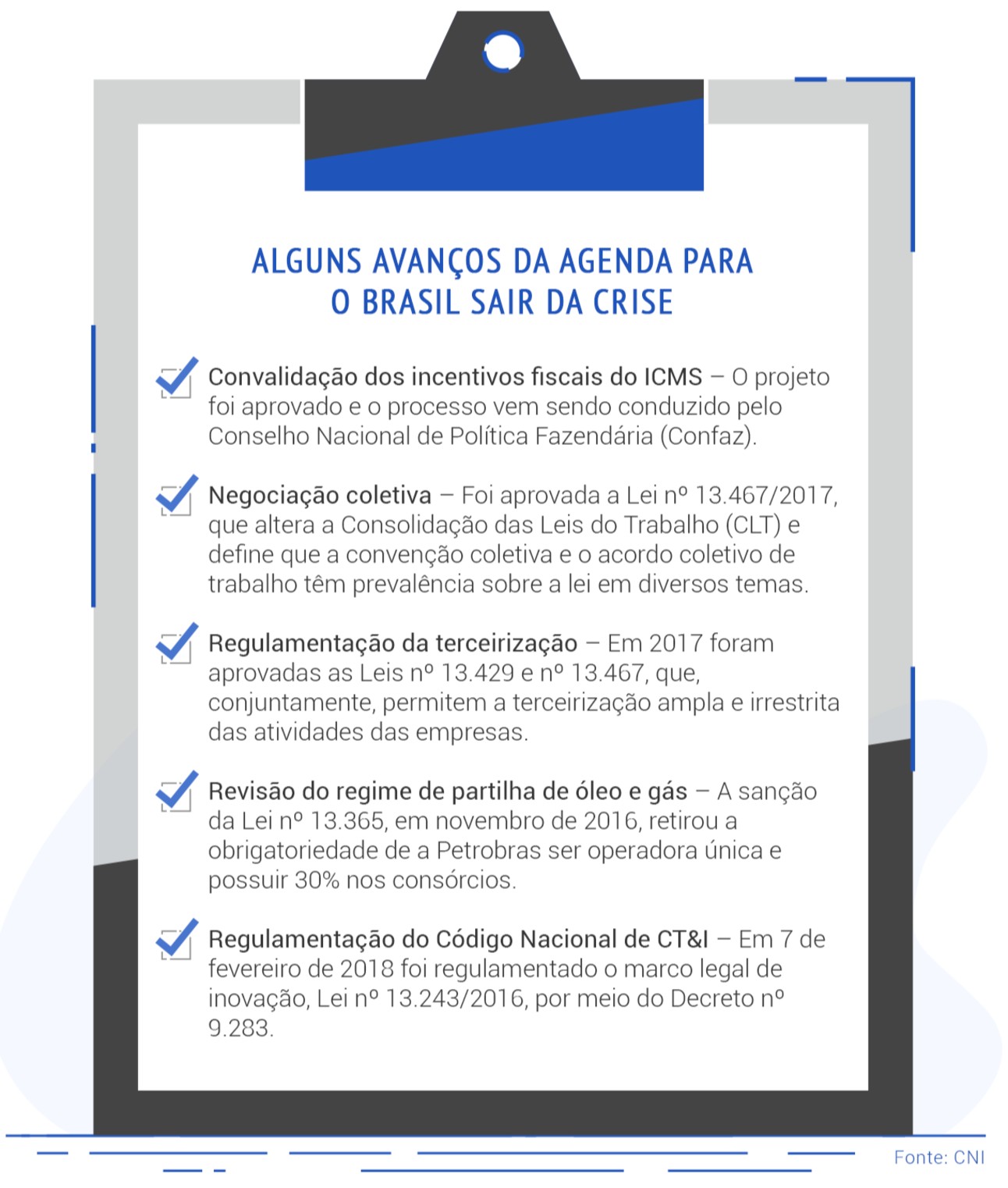 ALGUNS AVANÇOS DA AGENDA PARA O BRASIL SAIR DA CRISE

Convalidação dos incentivos fiscais do ICMS – O projeto foi aprovado e o processo vem sendo conduzido pelo Conselho Nacional de Política Fazendária (Confaz).

Negociação coletiva – Foi aprovada a Lei nº 13.467/2017, que altera a Consolidação das Leis do Trabalho (CLT) e define que a convenção coletiva e o acordo coletivo de trabalho têm prevalência sobre a lei em diversos temas.

Regulamentação da terceirização – Em 2017 foram aprovadas as Leis nº 13.429 e nº 13.467, que, conjuntamente, permitem a terceirização ampla e irrestrita das atividades das empresas.

Revisão do regime de partilha de óleo e gás – A sanção da Lei nº 13.365, em novembro de 2016, retirou a obrigatoriedade de a Petrobras ser operadora única e possuir 30% nos consórcios.

Regulamentação do Código Nacional de CT&I – Em 7 de fevereiro de 2018 foi regulamentado o marco legal de inovação, Lei nº 13.243/2016, por meio do Decreto nº 9.283.

Fonte: CNI